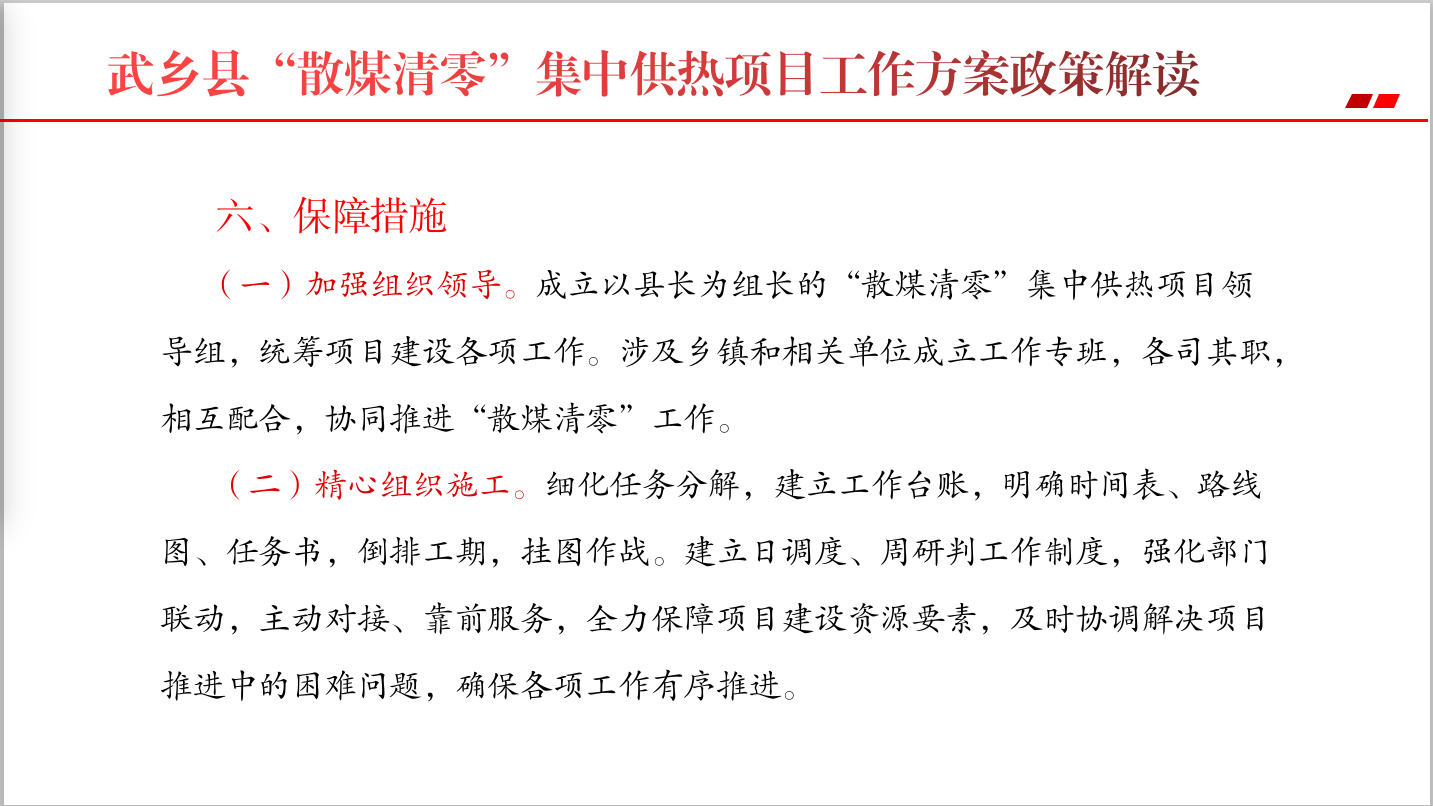 武乡县“散煤清零”集中供热项目工作方案政策解读

六、保障措施

（一）加强组织领导。成立以县长为组长的“散煤清零”集中供热项目领导组，统筹项目建设各项工作。涉及乡镇和相关单位成立工作专班，各司其职，相互配合，协同推进“散煤清零”工作。

（二）精心组织施工。细化任务分解，建立工作台账，明确时间表、路线图、任务书，倒排工期，挂图作战。建立日调度、周研判工作制度，强化部门联动，主动对接、靠前服务，全力保障项目建设资源要素，及时协调解决项目推进中的困难问题，确保各项工作有序推进。